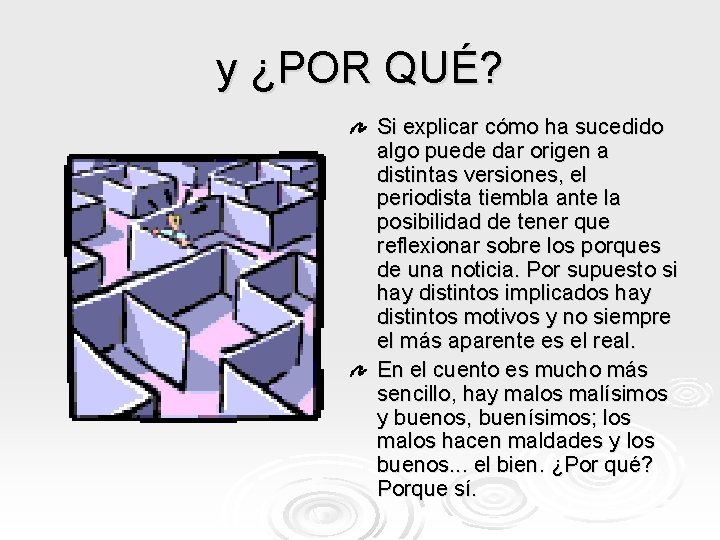 y ¿POR QUÉ?

Si explicar cómo ha sucedido algo puede dar origen a distintas versiones, el periodista tiembla ante la posibilidad de tener que reflexionar sobre los porques de una noticia. Por supuesto si hay distintos implicados hay distintos motivos y no siempre el más aparente es el real.

En el cuento es mucho más sencillo, hay malos malísimos y buenos, buenísimos; los malos hacen maldades y los buenos... el bien. ¿Por qué? Porque sí.